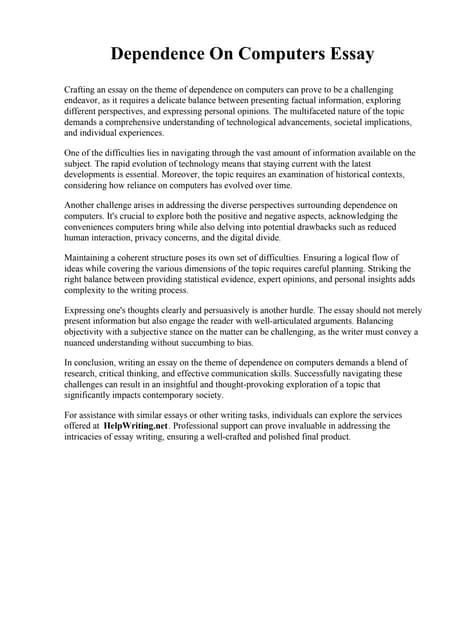 Dependence On Computers Essay

Crafting an essay on the theme of dependence on computers can prove to be a challenging endeavor, as it requires a delicate balance between presenting factual information, exploring different perspectives, and expressing personal opinions. The multifaceted nature of the topic demands a comprehensive understanding of technological advancements, societal implications, and individual experiences.

One of the difficulties lies in navigating through the vast amount of information available on the subject. The rapid evolution of technology means that staying current with the latest developments is essential. Moreover, the topic requires an examination of historical contexts, considering how reliance on computers has evolved over time.

Another challenge arises in addressing the diverse perspectives surrounding dependence on computers. It's crucial to explore both the positive and negative aspects, acknowledging the conveniences computers bring while also delving into potential drawbacks such as reduced human interaction, privacy concerns, and the digital divide.

Maintaining a coherent structure poses its own set of difficulties. Ensuring a logical flow of ideas while covering the various dimensions of the topic requires careful planning. Striking the right balance between providing statistical evidence, expert opinions, and personal insights adds complexity to the writing process.

Expressing one's thoughts clearly and persuasively is another hurdle. The essay should not merely present information but also engage the reader with well-articulated arguments. Balancing objectivity with a subjective stance on the matter can be challenging, as the writer must convey a nuanced understanding without succumbing to bias.

In conclusion, writing an essay on the theme of dependence on computers demands a blend of research, critical thinking, and effective communication skills. Successfully navigating these challenges can result in an insightful and thought-provoking exploration of a topic that significantly impacts contemporary society.

For assistance with similar essays or other writing tasks, individuals can explore the services offered at HelpWriting.net. Professional support can prove invaluable in addressing the intricacies of essay writing, ensuring a well-crafted and polished final product.